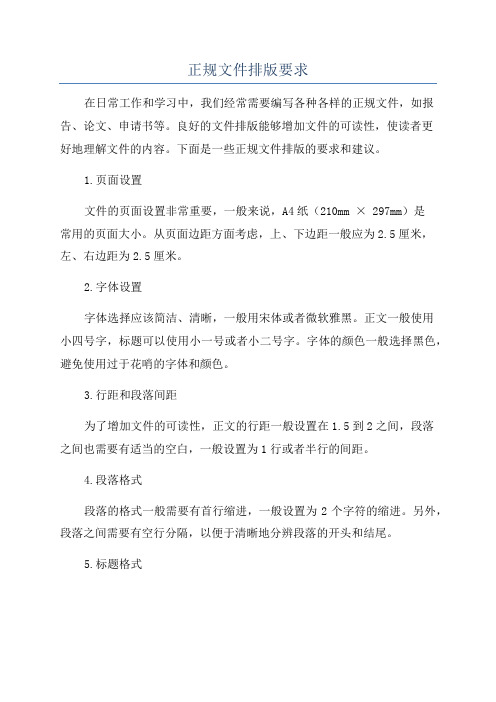 正规文件排版要求

在日常工作和学习中，我们经常需要编写各种各样的正规文件，如报告、论文、申请书等。良好的文件排版能够增加文件的可读性，使读者更好地理解文件的内容。下面是一些正规文件排版的要求和建议。

1.页面设置

文件的页面设置非常重要，一般来说，A4纸（210mm × 297mm）是常用的页面大小。从页面边距方面考虑，上、下边距一般应为2.5厘米，左、右边距为2.5厘米。

2.字体设置

字体选择应该简洁、清晰，一般用宋体或者微软雅黑。正文一般使用小四号字，标题可以使用小一号或者小二号字。字体的颜色一般选择黑色，避免使用过于花哨的字体和颜色。

3.行距和段落间距

为了增加文件的可读性，正文的行距一般设置在1.5到2之间，段落之间也需要有适当的空白，一般设置为1行或者半行的间距。

4.段落格式

段落的格式一般需要有首行缩进，一般设置为2个字符的缩进。另外，段落之间需要有空行分隔，以便于清晰地分辨段落的开头和结尾。

5.标题格式